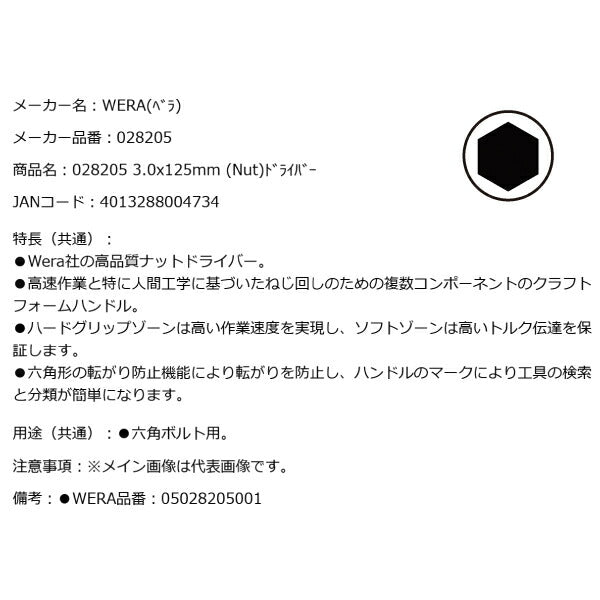 メーカー名：WERA(ﾍﾞﾗ)

メーカー品番：028205

商品名：028205 3.0x125mm (Nut)ﾄﾞﾗｲﾊﾞｰ

JANコード：4013288004734

特長（共通）：
●Wera社の高品質ナットドライバー。
●高速作業と特に人間工学に基づいたねじ回しのための複数コンポーネントのクラフトフォームハンドル。
●ハードグリップゾーンは高い作業速度を実現し、ソフトゾーンは高いトルク伝達を保証します。
●六角形の転がり防止機能により転がりを防止し、ハンドルのマークにより工具の検索と分類が簡単になります。

用途（共通）：●六角ボルト用。

注意事項：※メイン画像は代表画像です。

備考：●WERA品番：05028205001